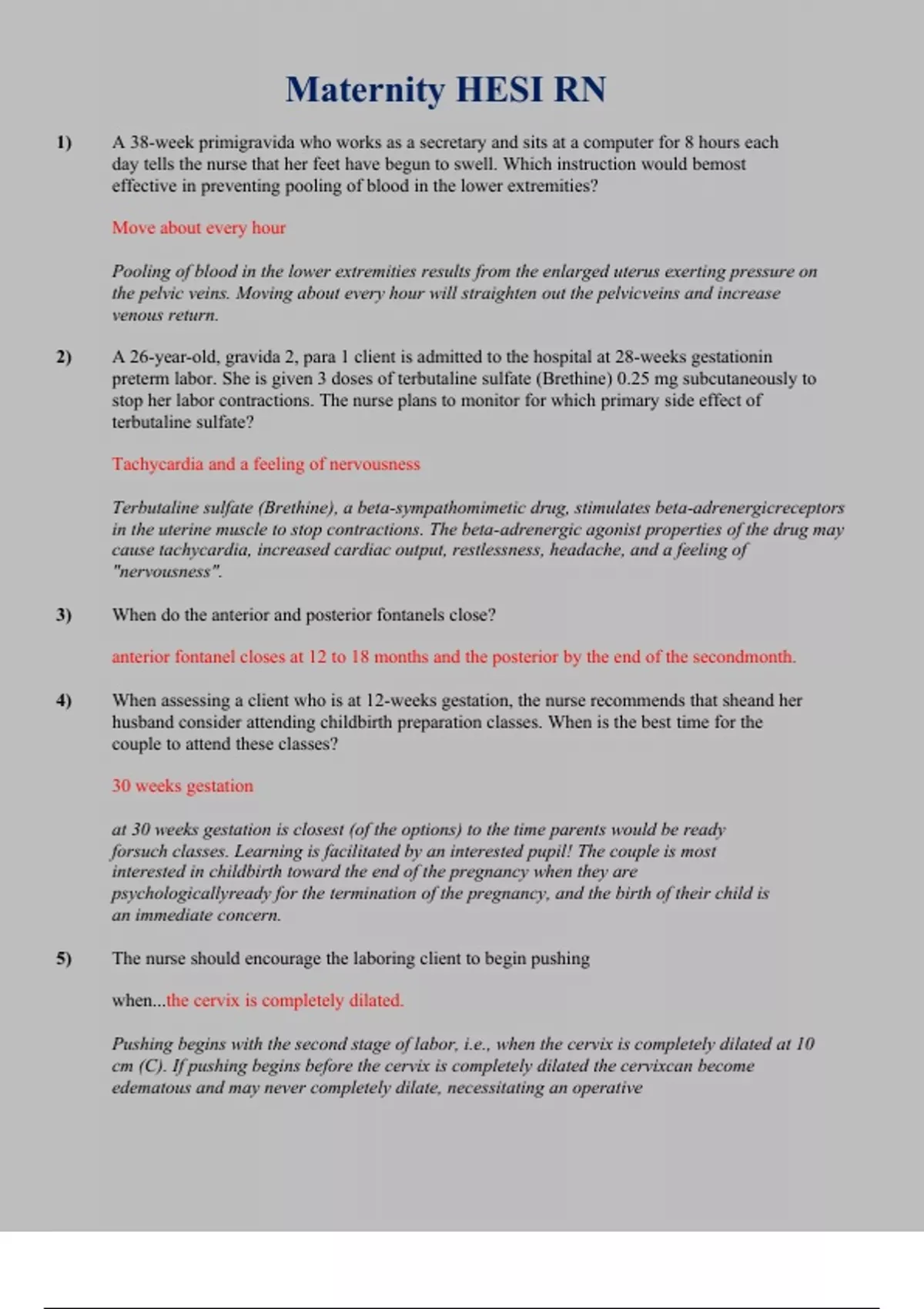 Maternity HESI RN

1) A 38-week primigravida who works as a secretary and sits at a computer for 8 hours each day tells the nurse that her feet have begun to swell. Which instruction would bemost effective in preventing pooling of blood in the lower extremities?

Move about every hour

Pooling of blood in the lower extremities results from the enlarged uterus exerting pressure on the pelvic veins. Moving about every hour will straighten out the pelvicveins and increase venous return.

2) A 26-year-old, gravida 2, para 1 client is admitted to the hospital at 28-weeks gestationin preterm labor. She is given 3 doses of terbutaline sulfate (Brethine) 0.25 mg subcutaneously to stop her labor contractions. The nurse plans to monitor for which primary side effect of terbutaline sulfate?

Tachycardia and a feeling of nervousness

Terbutaline sulfate (Brethine), a beta-sympathomimetic drug, stimulates beta-adrenergicreceptors in the uterine muscle to stop contractions. The beta-adrenergic agonist properties of the drug may cause tachycardia, increased cardiac output, restlessness, headache, and a feeling of "nervousness".

3) When do the anterior and posterior fontanels close?

anterior fontanel closes at 12 to 18 months and the posterior by the end of the secondmonth.

4) When assessing a client who is at 12-weeks gestation, the nurse recommends that sheand her husband consider attending childbirth preparation classes. When is the best time for the couple to attend these classes?

30 weeks gestation

at 30 weeks gestation is closest (of the options) to the time parents would be ready forsuch classes. Learning is facilitated by an interested pupil! The couple is most interested in childbirth toward the end of the pregnancy when they are psychologicallyready for the termination of the pregnancy, and the birth of their child is an immediate concern.

5) The nurse should encourage the laboring client to begin pushing

when...the cervix is completely dilated.

Pushing begins with the second stage of labor, i.e., when the cervix is completely dilated at 10 cm (C). If pushing begins before the cervix is completely dilated the cervixcan become edematous and may never completely dilate, necessitating an operative